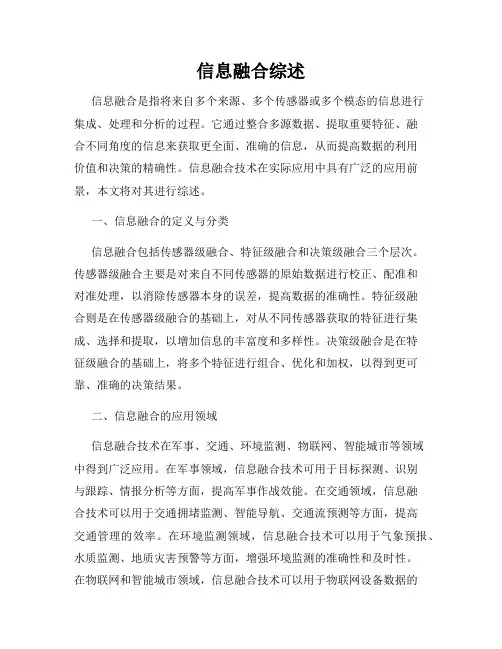 信息融合综述

信息融合是指将来自多个来源、多个传感器或多个模态的信息进行集成、处理和分析的过程。它通过整合多源数据、提取重要特征、融合不同角度的信息来获取更全面、准确的信息，从而提高数据的利用价值和决策的精确性。信息融合技术在实际应用中具有广泛的应用前景，本文将对其进行综述。

一、信息融合的定义与分类

信息融合包括传感器级融合、特征级融合和决策级融合三个层次。传感器级融合主要是对来自不同传感器的原始数据进行校正、配准和对准处理，以消除传感器本身的误差，提高数据的准确性。特征级融合则是在传感器级融合的基础上，对从不同传感器获取的特征进行集成、选择和提取，以增加信息的丰富度和多样性。决策级融合是在特征级融合的基础上，将多个特征进行组合、优化和加权，以得到更可靠、准确的决策结果。

二、信息融合的应用领域

信息融合技术在军事、交通、环境监测、物联网、智能城市等领域中得到广泛应用。在军事领域，信息融合技术可用于目标探测、识别与跟踪、情报分析等方面，提高军事作战效能。在交通领域，信息融合技术可以用于交通拥堵监测、智能导航、交通流预测等方面，提高交通管理的效率。在环境监测领域，信息融合技术可以用于气象预报、水质监测、地质灾害预警等方面，增强环境监测的准确性和及时性。在物联网和智能城市领域，信息融合技术可以用于物联网设备数据的